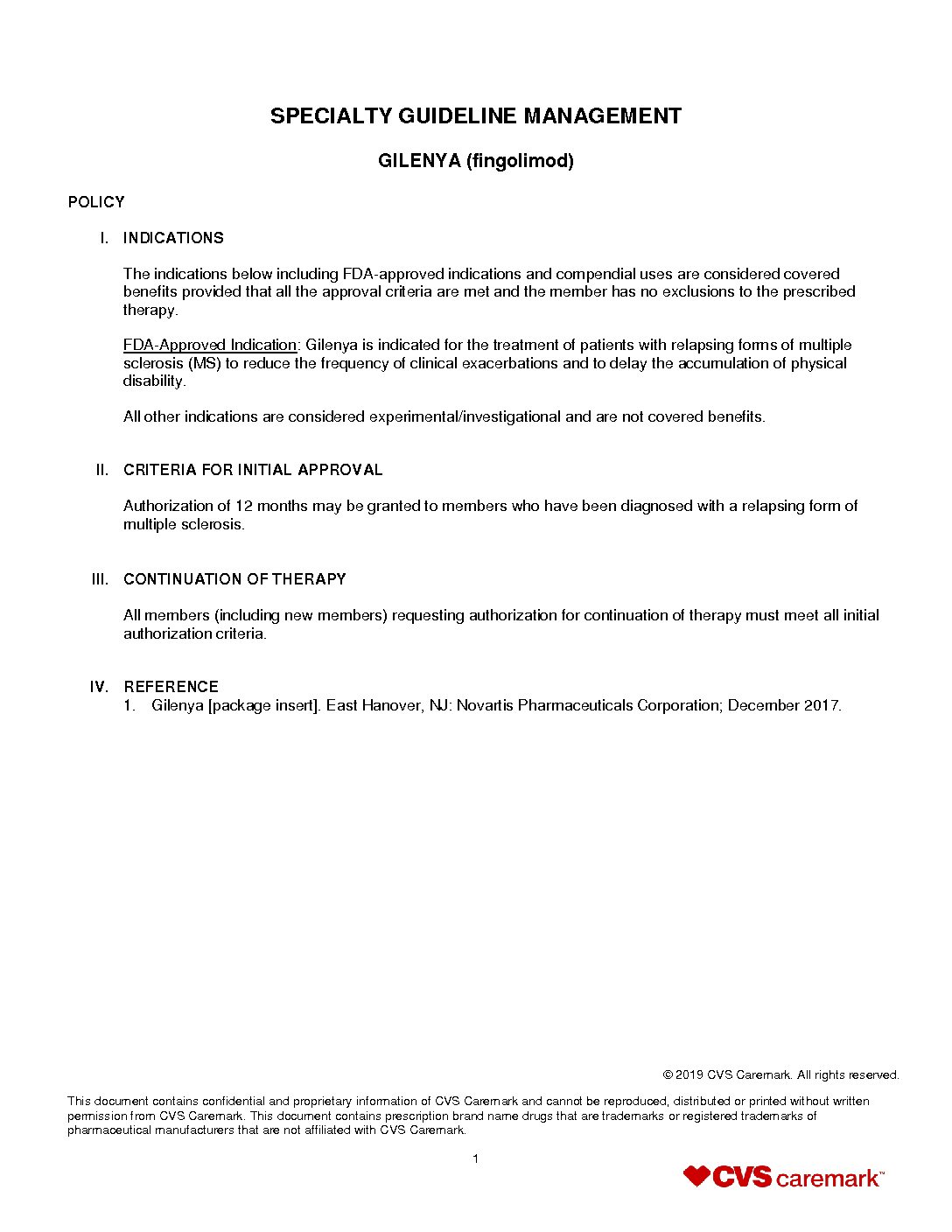 SPECIALTY GUIDELINE MANAGEMENT

GILENYA (fingolimod)

POLICY

I. INDICATIONS

The indications below including FDA-approved indications and compendial uses are considered covered benefits provided that all the approval criteria are met and the member has no exclusions to the prescribed therapy.

FDA-Approved Indication: Gilenya is indicated for the treatment of patients with relapsing forms of multiple sclerosis (MS) to reduce the frequency of clinical exacerbations and to delay the accumulation of physical disability.

All other indications are considered experimental/investigational and are not covered benefits.

II. CRITERIA FOR INITIAL APPROVAL

Authorization of 12 months may be granted to members who have been diagnosed with a relapsing form of multiple sclerosis.

III. CONTINUATION OF THERAPY

All members (including new members) requesting authorization for continuation of therapy must meet all initial authorization criteria.

IV. REFERENCE

1. Gilenya [package insert]. East Hanover, NJ: Novartis Pharmaceuticals Corporation; December 2017.

© 2019 CVS Caremark. All rights reserved.

This document contains confidential and proprietary information of CVS Caremark and cannot be reproduced, distributed or printed without written permission from CVS Caremark. This document contains prescription brand name drugs that are trademarks or registered trademarks of pharmaceutical manufacturers that are not affiliated with CVS Caremark.

1

CVS caremark™